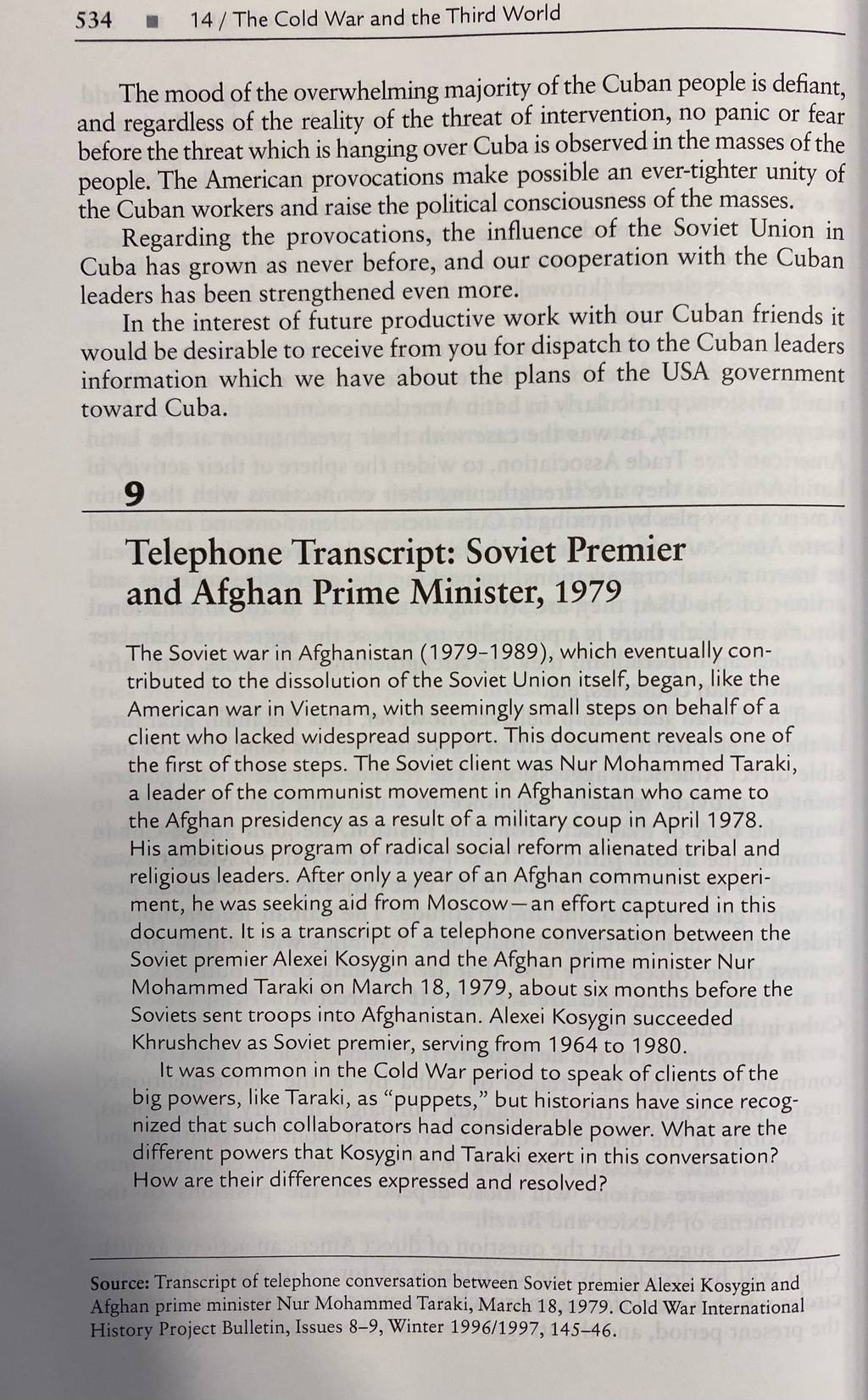 534 ■ 14 / The Cold War and the Third World

The mood of the overwhelming majority of the Cuban people is defiant, and regardless of the reality of the threat of intervention, no panic or fear before the threat which is hanging over Cuba is observed in the masses of the people. The American provocations make possible an ever-tighter unity of the Cuban workers and raise the political consciousness of the masses.

Regarding the provocations, the influence of the Soviet Union in Cuba has grown as never before, and our cooperation with the Cuban leaders has been strengthened even more.

In the interest of future productive work with our Cuban friends it would be desirable to receive from you for dispatch to the Cuban leaders information which we have about the plans of the USA government toward Cuba.

9

Telephone Transcript: Soviet Premier and Afghan Prime Minister, 1979

The Soviet war in Afghanistan (1979–1989), which eventually contributed to the dissolution of the Soviet Union itself, began, like the American war in Vietnam, with seemingly small steps on behalf of a client who lacked widespread support. This document reveals one of the first of those steps. The Soviet client was Nur Mohammed Taraki, a leader of the communist movement in Afghanistan who came to the Afghan presidency as a result of a military coup in April 1978. His ambitious program of radical social reform alienated tribal and religious leaders. After only a year of an Afghan communist experiment, he was seeking aid from Moscow—an effort captured in this document. It is a transcript of a telephone conversation between the Soviet premier Alexei Kosygin and the Afghan prime minister Nur Mohammed Taraki on March 18, 1979, about six months before the Soviets sent troops into Afghanistan. Alexei Kosygin succeeded Khrushchev as Soviet premier, serving from 1964 to 1980.

It was common in the Cold War period to speak of clients of the big powers, like Taraki, as "puppets," but historians have since recognized that such collaborators had considerable power. What are the different powers that Kosygin and Taraki exert in this conversation? How are their differences expressed and resolved?

Source: Transcript of telephone conversation between Soviet premier Alexei Kosygin and Afghan prime minister Nur Mohammed Taraki, March 18, 1979. Cold War International History Project Bulletin, Issues 8–9, Winter 1996/1997, 145–46.